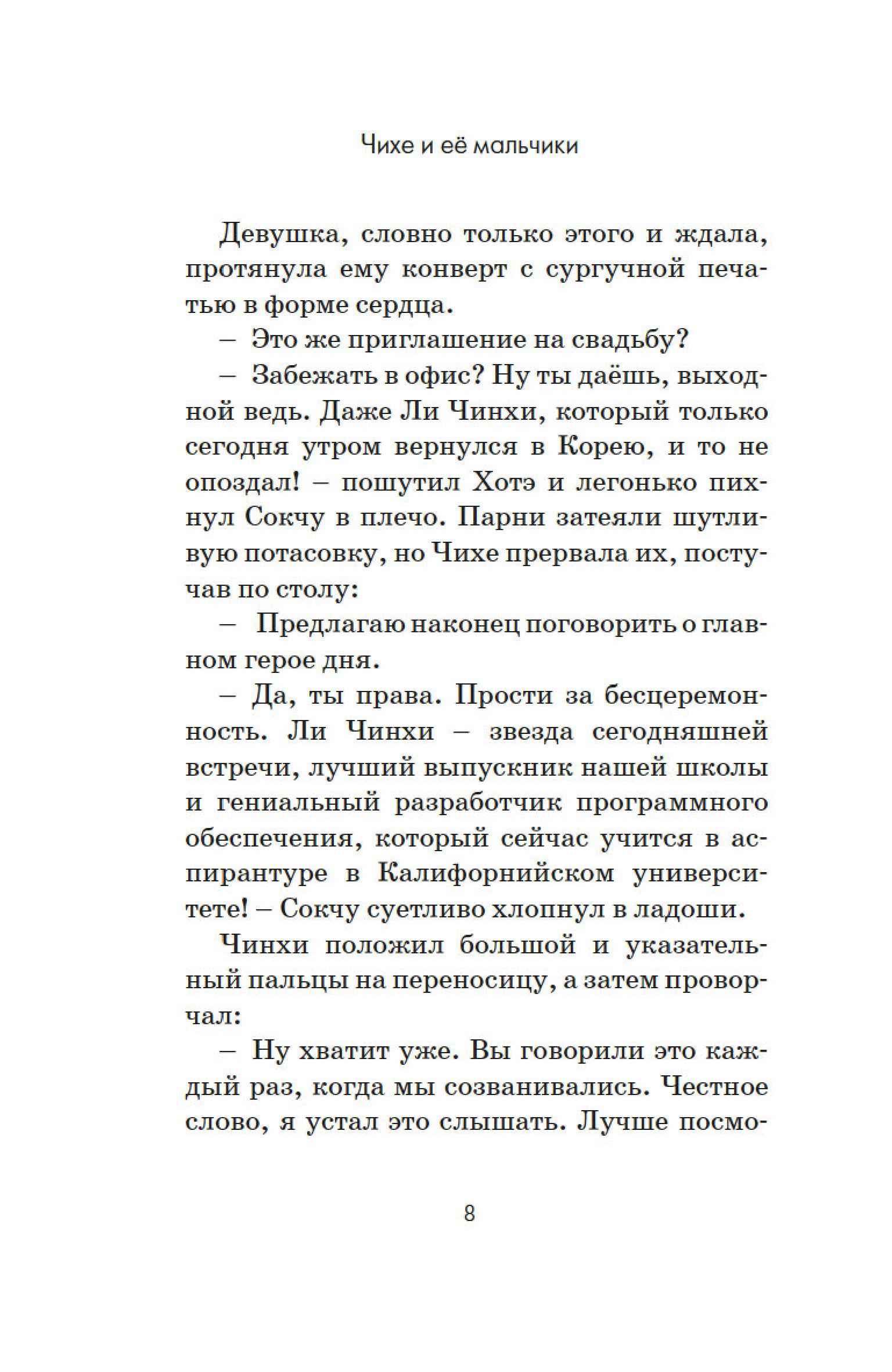 Чихе и её мальчики

Девушка, словно только этого и ждала, протянула ему конверт с сургучной печатью в форме сердца.

– Это же приглашение на свадьбу?

– Забежать в офис? Ну ты даёшь, выходной ведь. Даже Ли Чинхи, который только сегодня утром вернулся в Корею, и то не опоздал! – пошутил Хотэ и легонько пихнул Сокчу в плечо. Парни затеяли шутливую потасовку, но Чихе прервала их, постучав по столу:

– Предлагаю наконец поговорить о главном герое дня.

– Да, ты права. Прости за бесцеремонность. Ли Чинхи – звезда сегодняшней встречи, лучший выпускник нашей школы и гениальный разработчик программного обеспечения, который сейчас учится в аспирантуре в Калифорнийском университете! – Сокчу суетливо хлопнул в ладоши.

Чинхи положил большой и указательный пальцы на переносицу, а затем проворчал:

– Ну хватит уже. Вы говорили это каждый раз, когда мы созванивались. Честное слово, я устал это слышать. Лучше посмо-

8